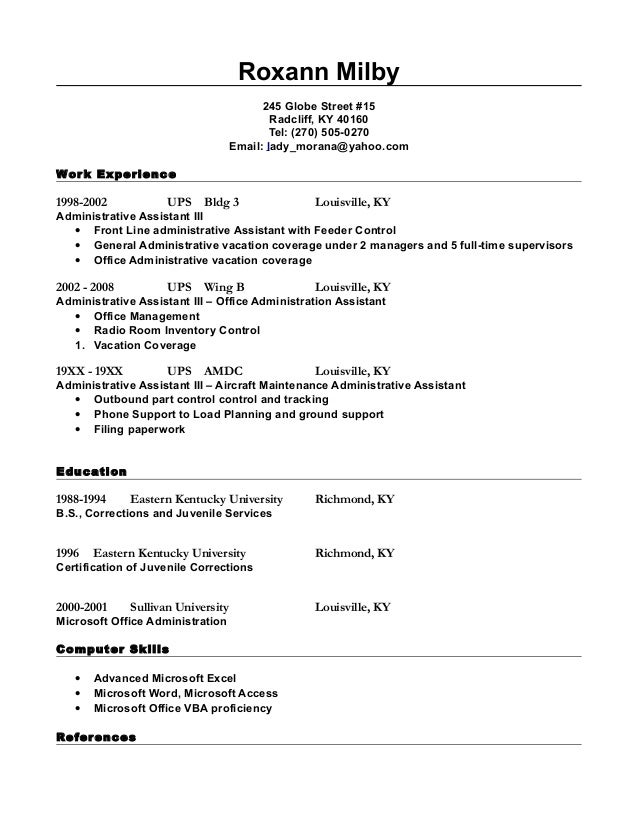 Roxann Milby

245 Globe Street #15
Radcliff, KY 40160
Tel: (270) 505-0270
Email: lady_morana@yahoo.com

Work Experience

1998-2002 UPS Bldg 3 Louisville, KY
Administrative Assistant III
• Front Line administrative Assistant with Feeder Control
• General Administrative vacation coverage under 2 managers and 5 full-time supervisors
• Office Administrative vacation coverage

2002 - 2008 UPS Wing B Louisville, KY
Administrative Assistant III – Office Administration Assistant
• Office Management
• Radio Room Inventory Control
1. Vacation Coverage

19XX - 19XX UPS AMDC Louisville, KY
Administrative Assistant III – Aircraft Maintenance Administrative Assistant
• Outbound part control control and tracking
• Phone Support to Load Planning and ground support
• Filing paperwork

Education

1988-1994 Eastern Kentucky University Richmond, KY
B.S., Corrections and Juvenile Services

1996 Eastern Kentucky University Richmond, KY
Certification of Juvenile Corrections

2000-2001 Sullivan University Louisville, KY
Microsoft Office Administration

Computer Skills

• Advanced Microsoft Excel
• Microsoft Word, Microsoft Access
• Microsoft Office VBA proficiency

References